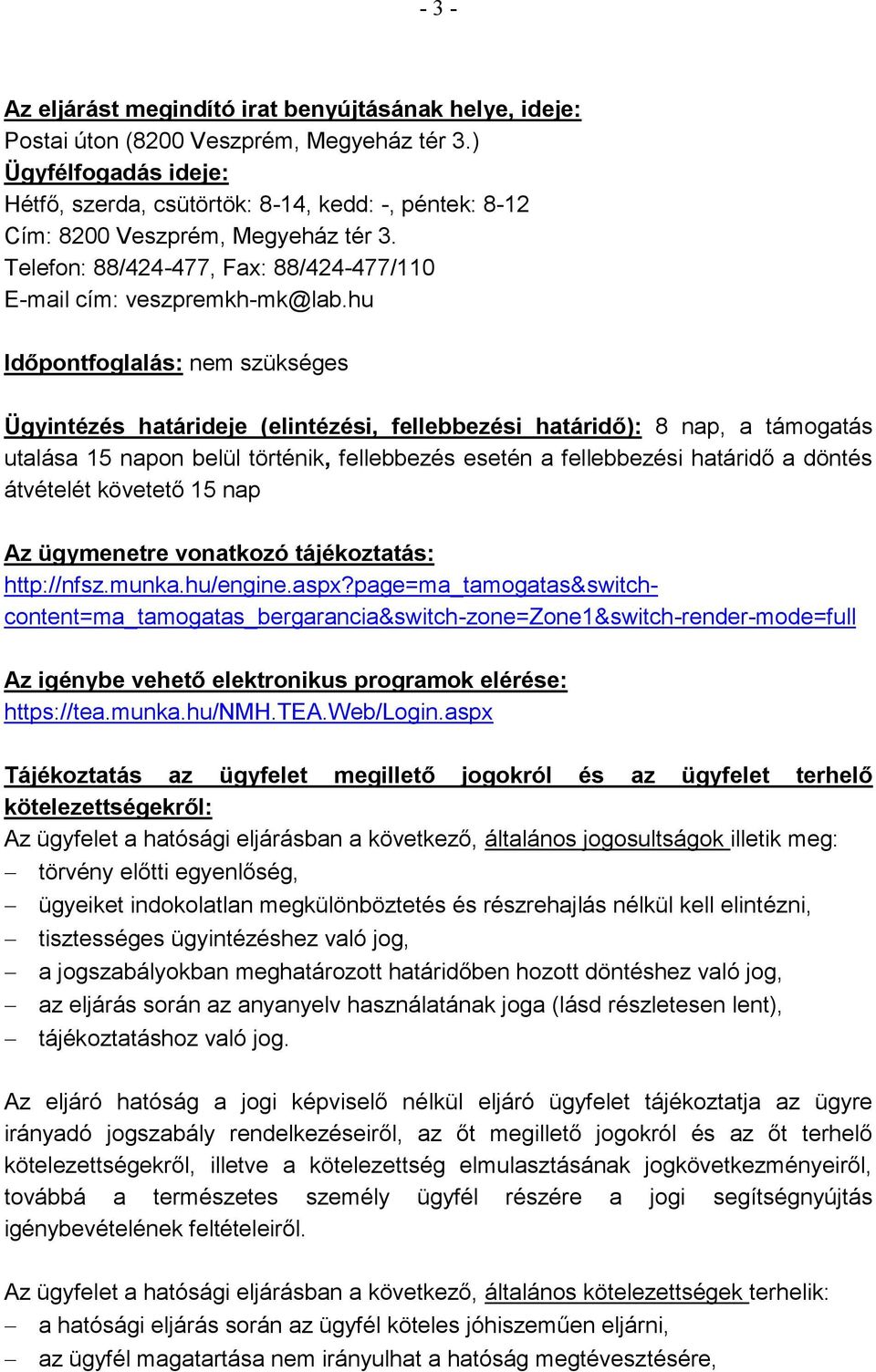 - 3 -

Az eljárást megindító irat benyújtásának helye, ideje:
Postai úton (8200 Veszprém, Megyeház tér 3.)
Ügyfélfogadás ideje:
Hétfő, szerda, csütörtök: 8-14, kedd: -, péntek: 8-12
Cím: 8200 Veszprém, Megyeház tér 3.
Telefon: 88/424-477, Fax: 88/424-477/110
E-mail cím: veszpremkh-mk@lab.hu

Időpontfoglalás: nem szükséges

Ügyintézés határideje (elintézési, fellebbezési határidő): 8 nap, a támogatás utalása 15 napon belül történik, fellebbezés esetén a fellebbezési határidő a döntés átvételét követető 15 nap

Az ügymenetre vonatkozó tájékoztatás:
http://nfsz.munka.hu/engine.aspx?page=ma_tamogatas&switch-content=ma_tamogatas_bergarancia&switch-zone=Zone1&switch-render-mode=full

Az igénybe vehető elektronikus programok elérése:
https://tea.munka.hu/NMH.TEA.Web/Login.aspx

Tájékoztatás az ügyfelet megillető jogokról és az ügyfelet terhelő kötelezettségekről:
Az ügyfelet a hatósági eljárásban a következő, általános jogosultságok illetik meg:
– törvény előtti egyenlőség,
– ügyeiket indokolatlan megkülönböztetés és részrehajlás nélkül kell elintézni,
– tisztességes ügyintézéshez való jog,
– a jogszabályokban meghatározott határidőben hozott döntéshez való jog,
– az eljárás során az anyanyelv használatának joga (lásd részletesen lent),
– tájékoztatáshoz való jog.

Az eljáró hatóság a jogi képviselő nélkül eljáró ügyfelet tájékoztatja az ügyre irányadó jogszabály rendelkezéseiről, az őt megillető jogokról és az őt terhelő kötelezettségekről, illetve a kötelezettség elmulasztásának jogkövetkezményeiről, továbbá a természetes személy ügyfél részére a jogi segítségnyújtás igénybevételének feltételeiről.

Az ügyfelet a hatósági eljárásban a következő, általános kötelezettségek terhelik:
– a hatósági eljárás során az ügyfél köteles jóhiszeműen eljárni,
– az ügyfél magatartása nem irányulhat a hatóság megtévesztésére,